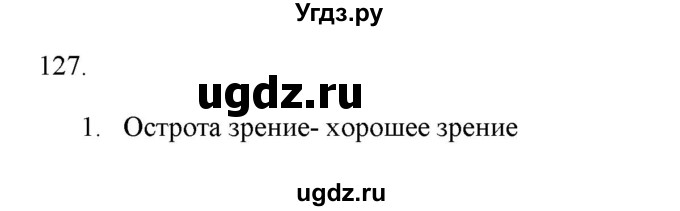 Угдз.ру

127.

ugdz.ru

1. Острота зрение- хорошее зрение

ugdz.ru